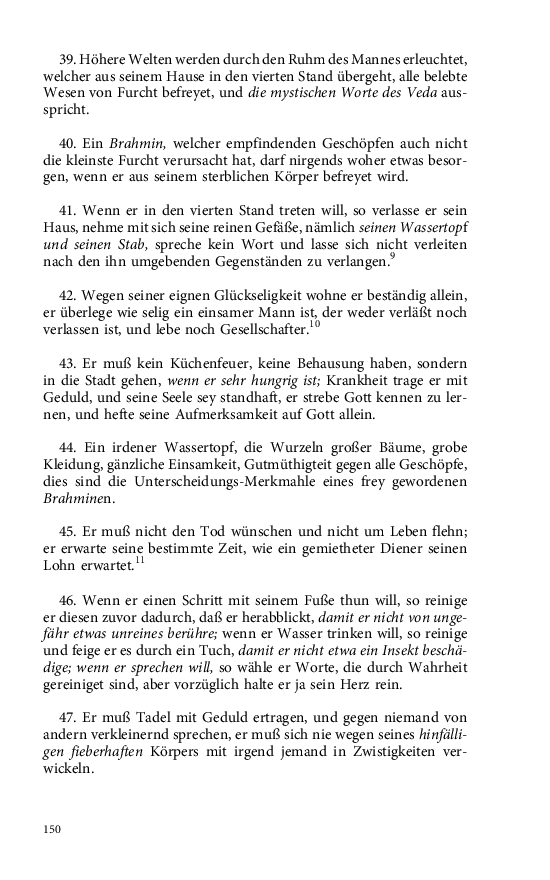 39. Höhere Welten werden durch den Ruhm des Mannes erleuchtet, welcher aus seinem Hause in den vierten Stand übergeht, alle belebte Wesen von Furcht befreyet, und die mystischen Worte des Veda ausspricht.

40. Ein Brahmin, welcher empfindenden Geschöpfen auch nicht die kleinste Furcht verursacht hat, darf nirgends woher etwas besorgen, wenn er aus seinem sterblichen Körper befreyet wird.

41. Wenn er in den vierten Stand treten will, so verlasse er sein Haus, nehme mit sich seine reinen Gefäße, nämlich seinen Wassertopf und seinen Stab, spreche kein Wort und lasse sich nicht verleiten nach den ihn umgebenden Gegenständen zu verlangen.$^{9}$

42. Wegen seiner eignen Glückseligkeit wohne er beständig allein, er überlege wie selig ein einsamer Mann ist, der weder verläßt noch verlassen ist, und lebe noch Gesellschafter.$^{10}$

43. Er muß kein Küchenfeuer, keine Behausung haben, sondern in die Stadt gehen, wenn er sehr hungrig ist; Krankheit trage er mit Geduld, und seine Seele sey standhaft, er strebe Gott kennen zu lernen, und hefte seine Aufmerksamkeit auf Gott allein.

44. Ein irdener Wassertopf, die Wurzeln großer Bäume, grobe Kleidung, gänzliche Einsamkeit, Gutmüthigteit gegen alle Geschöpfe, dies sind die Unterscheidungs-Merkmahle eines frey gewordenen Brahminen.

45. Er muß nicht den Tod wünschen und nicht um Leben flehn; er erwarte seine bestimmte Zeit, wie ein gemietheter Diener seinen Lohn erwartet.$^{11}$

46. Wenn er einen Schritt mit seinem Fuße thun will, so reinige er diesen zuvor dadurch, daß er herabblickt, damit er nicht von ungefähr etwas unreines berühre; wenn er Wasser trinken will, so reinige und feige er es durch ein Tuch, damit er nicht etwa ein Insekt beschädige; wenn er sprechen will, so wähle er Worte, die durch Wahrheit gereiniget sind, aber vorzüglich halte er ja sein Herz rein.

47. Er muß Tadel mit Geduld ertragen, und gegen niemand von andern verkleinernd sprechen, er muß sich nie wegen seines hinfälligen fieberhaften Körpers mit irgend jemand in Zwistigkeiten verwickeln.

150